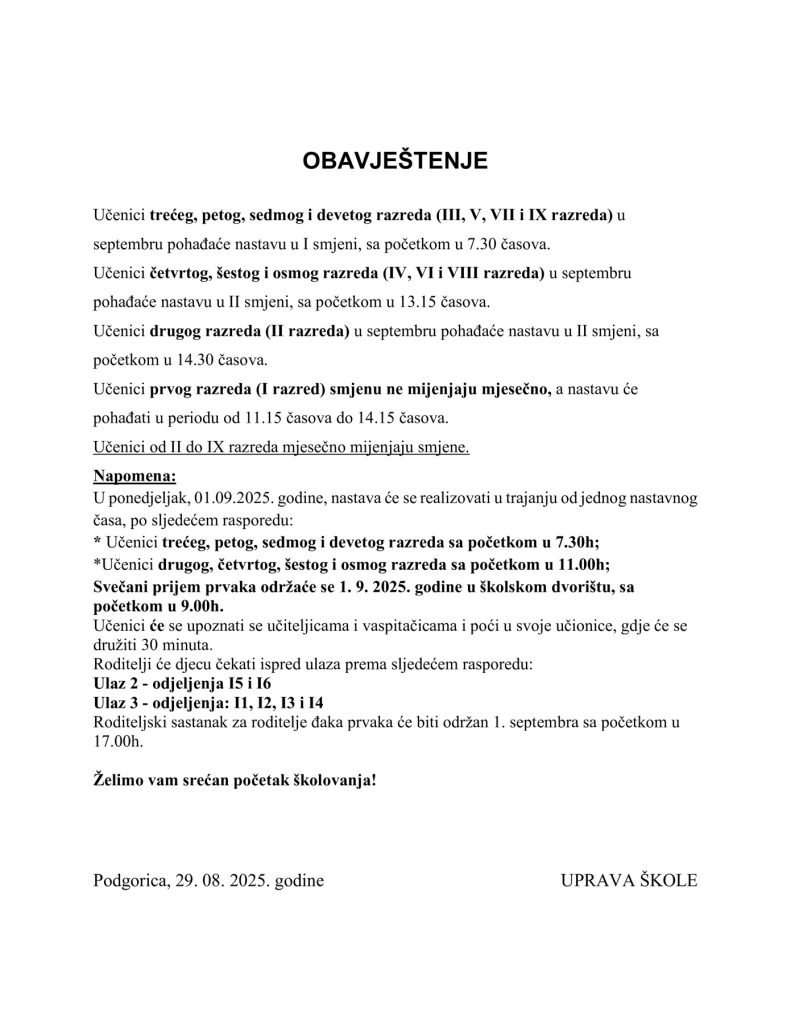 OBAVJEŠTENJE

Učenici trećeg, petog, sedmog i devetog razreda (III, V, VII i IX razreda) u septembru pohađaće nastavu u I smjeni, sa početkom u 7.30 časova.

Učenici četvrtog, šestog i osmog razreda (IV, VI i VIII razreda) u septembru pohađaće nastavu u II smjeni, sa početkom u 13.15 časova.

Učenici drugog razreda (II razreda) u septembru pohađaće nastavu u II smjeni, sa početkom u 14.30 časova.

Učenici prvog razreda (I razred) smjenu ne mijenjaju mjesečno, a nastavu će pohađati u periodu od 11.15 časova do 14.15 časova.

Učenici od II do IX razreda mjesečno mijenjaju smjene.

Napomena:
U ponedjeljak, 01.09.2025. godine, nastava će se realizovati u trajanju od jednog nastavnog časa, po sljedećem rasporedu:
* Učenici trećeg, petog, sedmog i devetog razreda sa početkom u 7.30h;
*Učenici drugog, četvrtog, šestog i osmog razreda sa početkom u 11.00h;
Svečani prijem prvaka održaće se 1. 9. 2025. godine u školskom dvorištu, sa početkom u 9.00h.
Učenici će se upoznati se učiteljicama i vaspitačicama i poći u svoje učionice, gdje će se družiti 30 minuta.
Roditelji će djecu čekati ispred ulaza prema sljedećem rasporedu:
Ulaz 2 - odjeljenja I5 i I6
Ulaz 3 - odjeljenja: I1, I2, I3 i I4
Roditeljski sastanak za roditelje đaka prvaka će biti održan 1. septembra sa početkom u 17.00h.

Želimo vam srećan početak školovanja!

Podgorica, 29. 08. 2025. godine

UPRAVA ŠKOLE